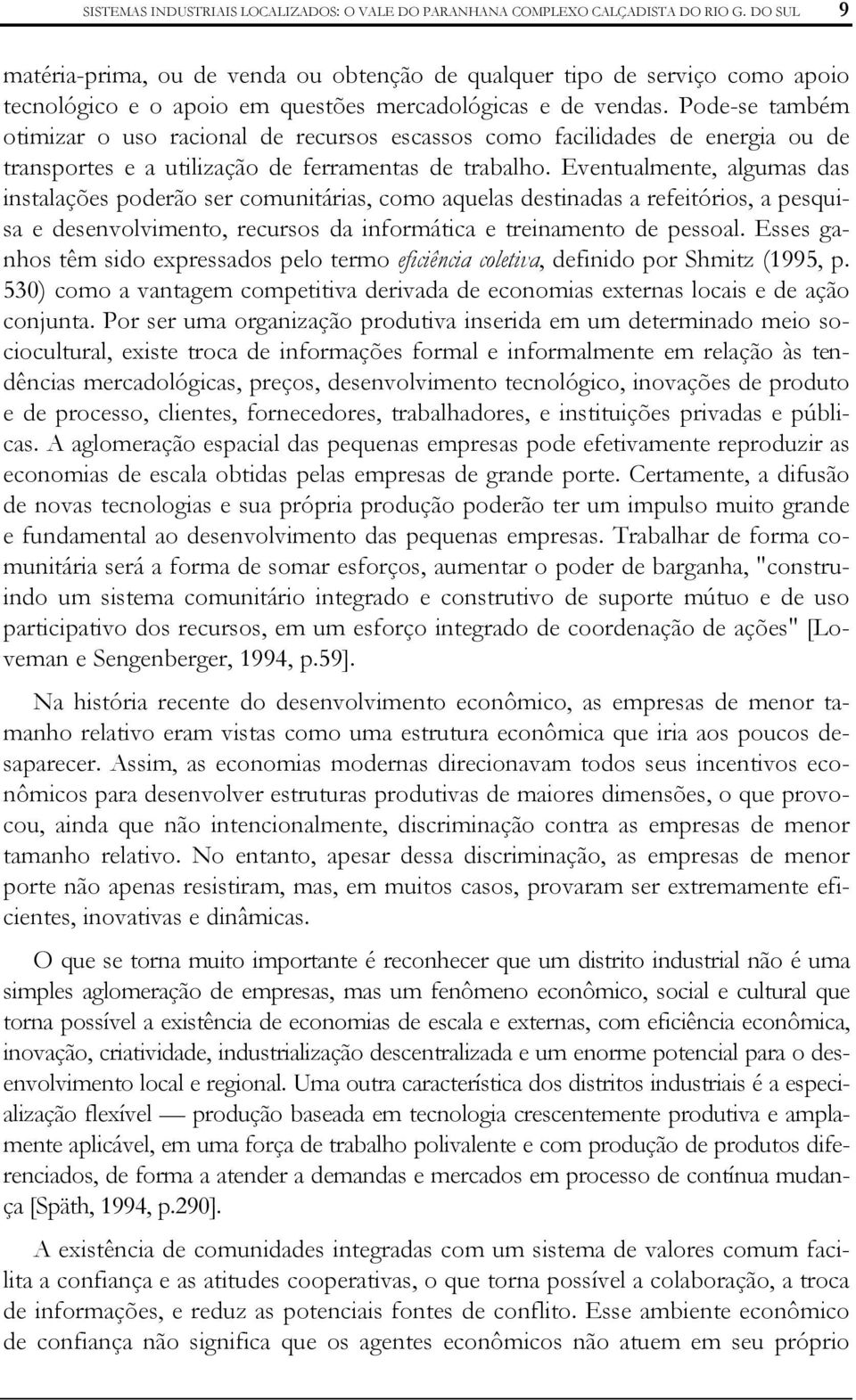 SISTEMAS INDUSTRIAIS LOCALIZADOS: O VALE DO PARANHANA COMPLEXO CALÇADISTA DO RIO G. DO SUL 9

matéria-prima, ou de venda ou obtenção de qualquer tipo de serviço como apoio tecnológico e o apoio em questões mercadológicas e de vendas. Pode-se também otimizar o uso racional de recursos escassos como facilidades de energia ou de transportes e a utilização de ferramentas de trabalho. Eventualmente, algumas das instalações poderão ser comunitárias, como aquelas destinadas a refeitórios, a pesquisa e desenvolvimento, recursos da informática e treinamento de pessoal. Esses ganhos têm sido expressados pelo termo eficiência coletiva, definido por Shmitz (1995, p. 530) como a vantagem competitiva derivada de economias externas locais e de ação conjunta. Por ser uma organização produtiva inserida em um determinado meio sociocultural, existe troca de informações formal e informalmente em relação às tendências mercadológicas, preços, desenvolvimento tecnológico, inovações de produto e de processo, clientes, fornecedores, trabalhadores, e instituições privadas e públicas. A aglomeração espacial das pequenas empresas pode efetivamente reproduzir as economias de escala obtidas pelas empresas de grande porte. Certamente, a difusão de novas tecnologias e sua própria produção poderão ter um impulso muito grande e fundamental ao desenvolvimento das pequenas empresas. Trabalhar de forma comunitária será a forma de somar esforços, aumentar o poder de barganha, "construindo um sistema comunitário integrado e construtivo de suporte mútuo e de uso participativo dos recursos, em um esforço integrado de coordenação de ações" [Loveman e Sengenberger, 1994, p.59].

Na história recente do desenvolvimento econômico, as empresas de menor tamanho relativo eram vistas como uma estrutura econômica que iria aos poucos desaparecer. Assim, as economias modernas direcionavam todos seus incentivos econômicos para desenvolver estruturas produtivas de maiores dimensões, o que provocou, ainda que não intencionalmente, discriminação contra as empresas de menor tamanho relativo. No entanto, apesar dessa discriminação, as empresas de menor porte não apenas resistiram, mas, em muitos casos, provaram ser extremamente eficientes, inovativas e dinâmicas.

O que se torna muito importante é reconhecer que um distrito industrial não é uma simples aglomeração de empresas, mas um fenômeno econômico, social e cultural que torna possível a existência de economias de escala e externas, com eficiência econômica, inovação, criatividade, industrialização descentralizada e um enorme potencial para o desenvolvimento local e regional. Uma outra característica dos distritos industriais é a especialização flexível — produção baseada em tecnologia crescentemente produtiva e amplamente aplicável, em uma força de trabalho polivalente e com produção de produtos diferenciados, de forma a atender a demandas e mercados em processo de contínua mudança [Späth, 1994, p.290].

A existência de comunidades integradas com um sistema de valores comum facilita a confiança e as atitudes cooperativas, o que torna possível a colaboração, a troca de informações, e reduz as potenciais fontes de conflito. Esse ambiente econômico de confiança não significa que os agentes econômicos não atuem em seu próprio